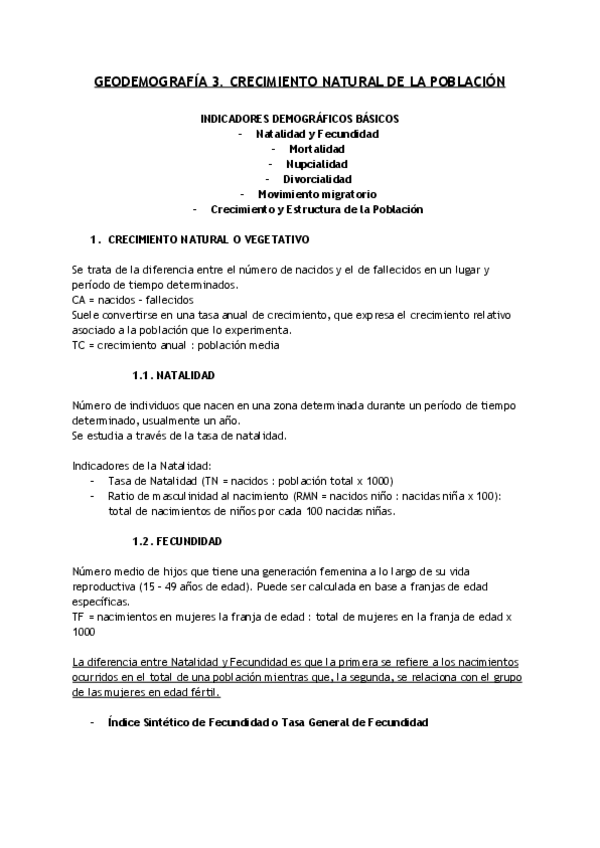 GEODEMOGRAFÍA 3. CRECIMIENTO NATURAL DE LA POBLACIÓN

INDICADORES DEMOGRÁFICOS BÁSICOS
- Natalidad y Fecundidad
- Mortalidad
- Nupcialidad
- Divorcialidad
- Movimiento migratorio
- Crecimiento y Estructura de la Población

1. CRECIMIENTO NATURAL O VEGETATIVO

Se trata de la diferencia entre el número de nacidos y el de fallecidos en un lugar y período de tiempo determinados.
CA = nacidos - fallecidos
Suele convertirse en una tasa anual de crecimiento, que expresa el crecimiento relativo asociado a la población que lo experimenta.
TC = crecimiento anual : población media

1.1. NATALIDAD

Número de individuos que nacen en una zona determinada durante un período de tiempo determinado, usualmente un año.
Se estudia a través de la tasa de natalidad.

Indicadores de la Natalidad:
- Tasa de Natalidad (TN = nacidos : población total x 1000)
- Ratio de masculinidad al nacimiento (RMN = nacidos niño : nacidas niña x 100): total de nacimientos de niños por cada 100 nacidas niñas.

1.2. FECUNDIDAD

Número medio de hijos que tiene una generación femenina a lo largo de su vida reproductiva (15 - 49 años de edad). Puede ser calculada en base a franjas de edad específicas.
TF = nacimientos en mujeres la franja de edad : total de mujeres en la franja de edad x 1000

La diferencia entre Natalidad y Fecundidad es que la primera se refiere a los nacimientos ocurridos en el total de una población mientras que, la segunda, se relaciona con el grupo de las mujeres en edad fértil.

- Índice Sintético de Fecundidad o Tasa General de Fecundidad